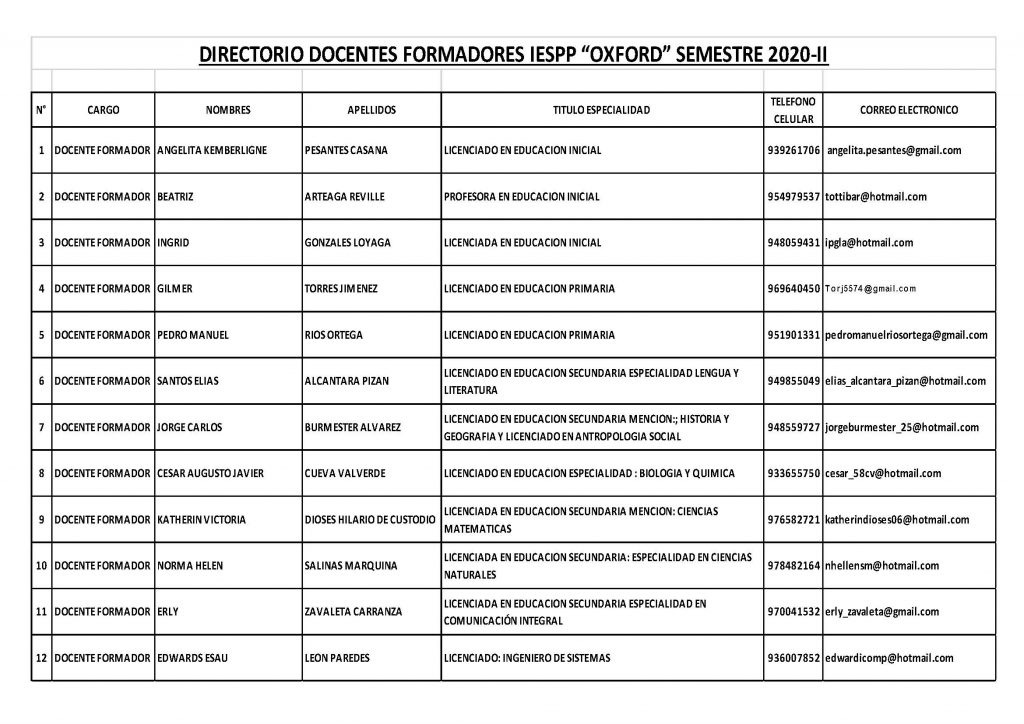 DIRECTORIO DOCENTES FORMADORES IESPP "OXFORD" SEMESTRE 2020-II

| N° | CARGO | NOMBRES | APELLIDOS | TITULO ESPECIALIDAD | TELEFONO CELULAR | CORREO ELECTRONICO |
|---|---|---|---|---|---|---|
| 1 | DOCENTE FORMADOR | ANGELITA KEMBERLIGNE | PESANTES CASANA | LICENCIADO EN EDUCACION INICIAL | 939261706 | angelita.pesantes@gmail.com |
| 2 | DOCENTE FORMADOR | BEATRIZ | ARTEAGA REVILLE | PROFESORA EN EDUCACION INICIAL | 954979537 | tottibar@hotmail.com |
| 3 | DOCENTE FORMADOR | INGRID | GONZALES LOYAGA | LICENCIADA EN EDUCACION INICIAL | 948059431 | ipgla@hotmail.com |
| 4 | DOCENTE FORMADOR | GILMER | TORRES JIMENEZ | LICENCIADO EN EDUCACION PRIMARIA | 969640450 | Torj5574@gmail.com |
| 5 | DOCENTE FORMADOR | PEDRO MANUEL | RIOS ORTEGA | LICENCIADO EN EDUCACION PRIMARIA | 951901331 | pedromanuelriosortega@gmail.com |
| 6 | DOCENTE FORMADOR | SANTOS ELIAS | ALCANTARA PIZAN | LICENCIADO EN EDUCACION SECUNDARIA ESPECIALIDAD LENGUA Y LITERATURA | 949855049 | elias_alcantara_pizan@hotmail.com |
| 7 | DOCENTE FORMADOR | JORGE CARLOS | BURMESTER ALVAREZ | LICENCIADO EN EDUCACION SECUNDARIA MENCION:; HISTORIA Y GEOGRAFIA Y LICENCIADO EN ANTROPOLOGIA SOCIAL | 948559727 | jorgeburmester_25@hotmail.com |
| 8 | DOCENTE FORMADOR | CESAR AUGUSTO JAVIER | CUEVA VALVERDE | LICENCIADO EN EDUCACION ESPECIALIDAD : BIOLOGIA Y QUIMICA | 933655750 | cesar_58cv@hotmail.com |
| 9 | DOCENTE FORMADOR | KATHERIN VICTORIA | DIOSES HILARIO DE CUSTODIO | LICENCIADA EN EDUCACION SECUNDARIA MENCION: CIENCIAS MATEMATICAS | 976582721 | katherindioses06@hotmail.com |
| 10 | DOCENTE FORMADOR | NORMA HELEN | SALINAS MARQUINA | LICENCIADA EN EDUCACION SECUNDARIA: ESPECIALIDAD EN CIENCIAS NATURALES | 978482164 | nhellensm@hotmail.com |
| 11 | DOCENTE FORMADOR | ERLY | ZAVALETA CARRANZA | LICENCIADA EN EDUCACION SECUNDARIA ESPECIALIDAD EN COMUNICACIÓN INTEGRAL | 970041532 | erly_zavaleta@gmail.com |
| 12 | DOCENTE FORMADOR | EDWARDS ESAU | LEON PAREDES | LICENCIADO: INGENIERO DE SISTEMAS | 936007852 | edwardicomp@hotmail.com |